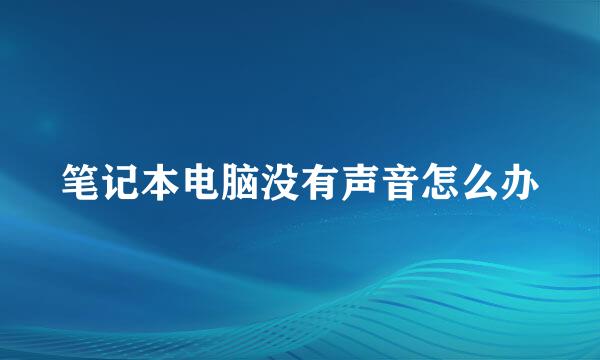 笔记本电脑没有声音怎么办